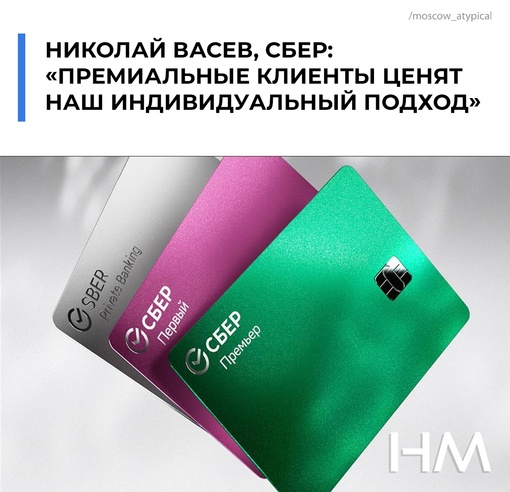 /moscow_atypical

НИКОЛАЙ ВАСЕВ, СБЕР: «ПРЕМИАЛЬНЫЕ КЛИЕНТЫ ЦЕНЯТ НАШ ИНДИВИДУАЛЬНЫЙ ПОДХОД»

SBER Private Banking

СБЕР Первый

СБЕР Премьер

НМ